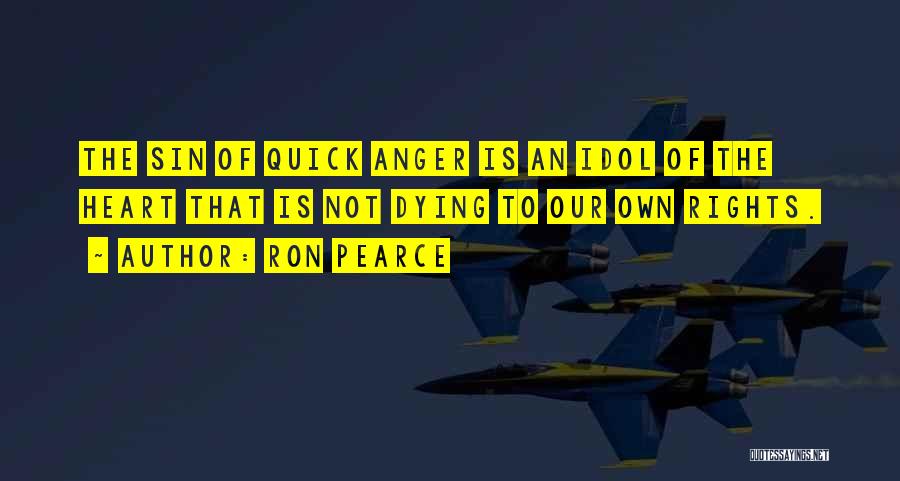 THE SIN OF QUICK ANGER IS AN IDOL OF THE HEART THAT IS NOT DYING TO OUR OWN RIGHTS.

~ AUTHOR: RON PEARCE

QUOTESSAYINGS.NET